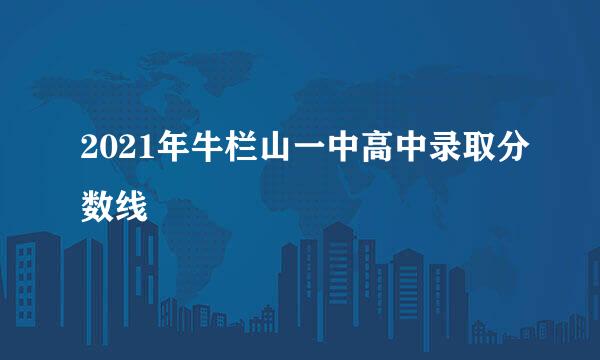 2021年牛栏山一中高中录取分数线